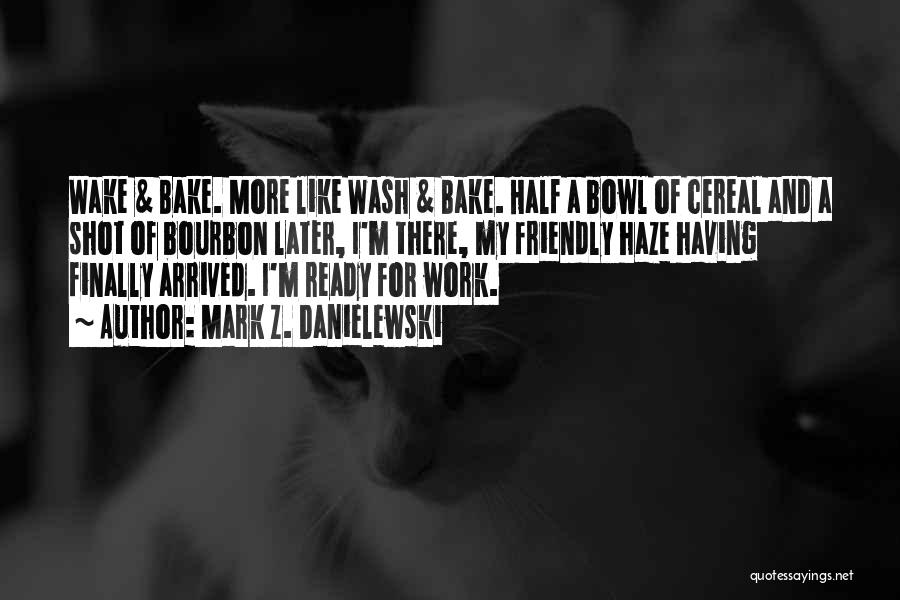 WAKE & BAKE. MORE LIKE WASH & BAKE. HALF A BOWL OF CEREAL AND A SHOT OF BOURBON LATER, I'M THERE, MY FRIENDLY HAZE HAVING FINALLY ARRIVED. I'M READY FOR WORK.
~ AUTHOR: MARK Z. DANIELEWSKI

quotessayings.net